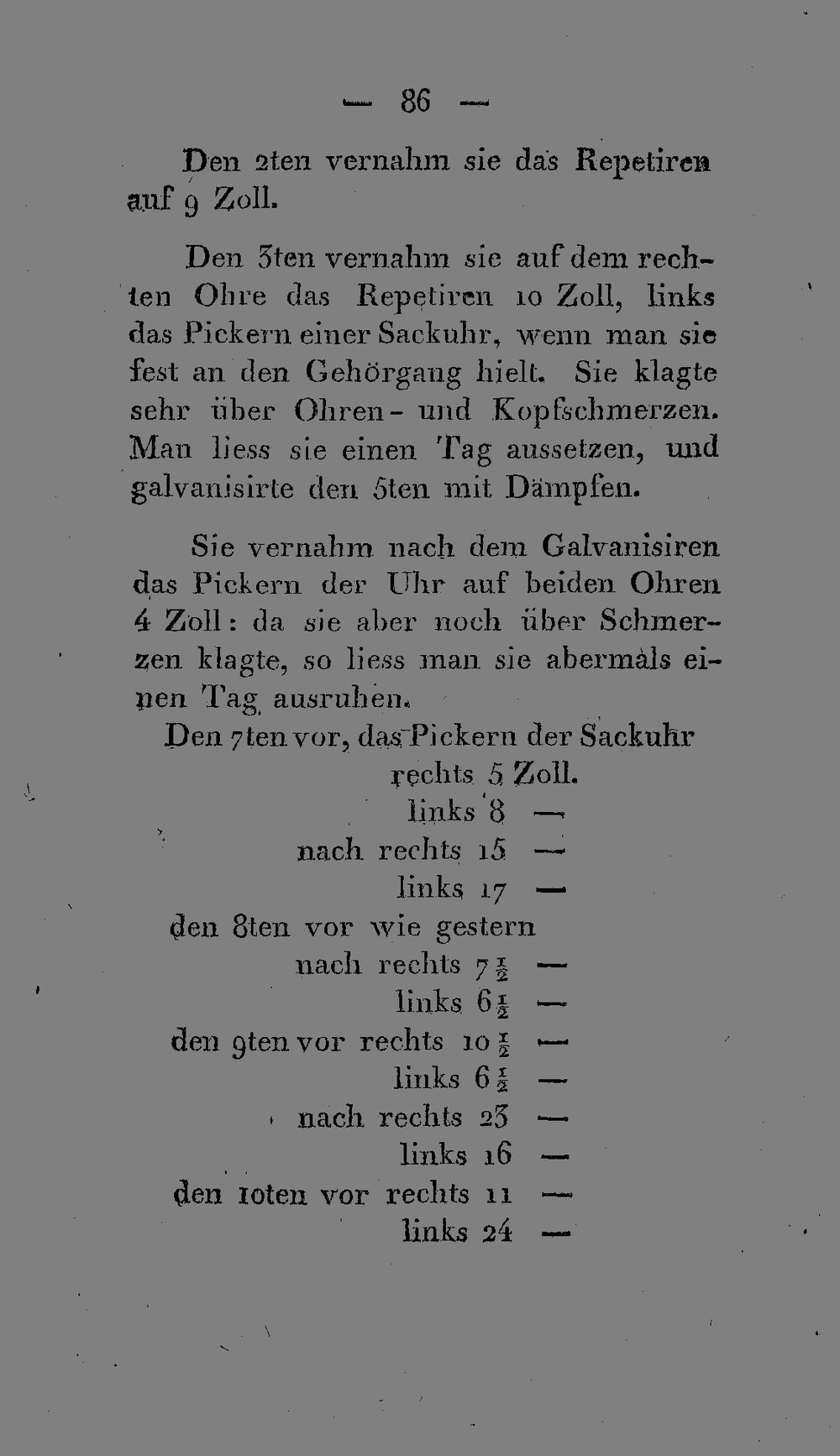 — 86 —

Den 2ten vernahm sie das Repetiren auf 9 Zoll.

Den 3ten vernahm sie auf dem rechten Ohre das Repetiren 10 Zoll, links das Pickern einer Sackuhr, wenn man sie fest an den Gehörgang hielt. Sie klagte sehr über Ohren- und Kopfschmerzen. Man liess sie einen Tag aussetzen, und galvanisirte den 5ten mit Dämpfen.

Sie vernahm nach dem Galvanisiren das Pickern der Uhr auf beiden Ohren 4 Zoll: da sie aber noch über Schmerzen klagte, so liess man sie abermals einen Tag ausruhen.

Den 7ten vor, das Pickern der Sackuhr rechts 5 Zoll.
links 8 —
nach rechts 15 —
links 17 —
den 8ten vor wie gestern
nach rechts $7\frac{1}{2}$ —
links $6\frac{1}{2}$ —
den 9ten vor rechts $10\frac{1}{2}$ —
links $6\frac{1}{2}$ —
nach rechts 23 —
links 16 —
den 10ten vor rechts 11 —
links 24 —